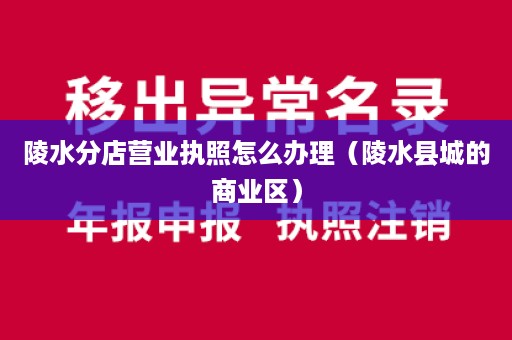 移出异常名录

陵水分店营业执照怎么办理（陵水县城的商业区）

年报申报 执照注销